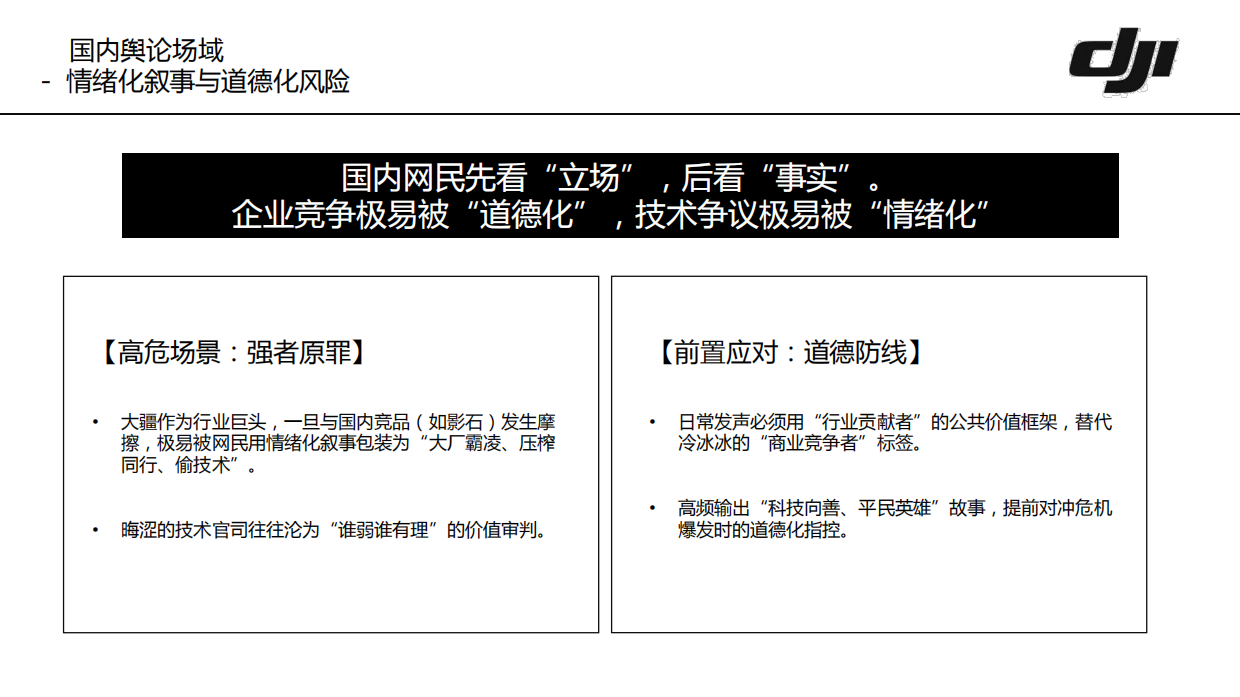 国内舆论场域
- 情绪化叙事与道德化风险

dji

国内网民先看“立场”，后看“事实”。
企业竞争极易被“道德化”，技术争议极易被“情绪化”

【高危场景：强者原罪】

• 大疆作为行业巨头，一旦与国内竞品（如影石）发生摩擦，极易被网民用情绪化叙事包装为“大厂霸凌、压榨同行、偷技术”。

• 晦涩的技术官司往往沦为“谁弱谁有理”的价值审判。

【前置应对：道德防线】

• 日常发声必须用“行业贡献者”的公共价值框架，替代冷冰冰的“商业竞争者”标签。

• 高频输出“科技向善、平民英雄”故事，提前对冲危机爆发时的道德化指控。